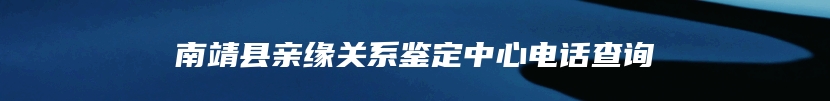 南靖县亲缘关系鉴定中心电话查询